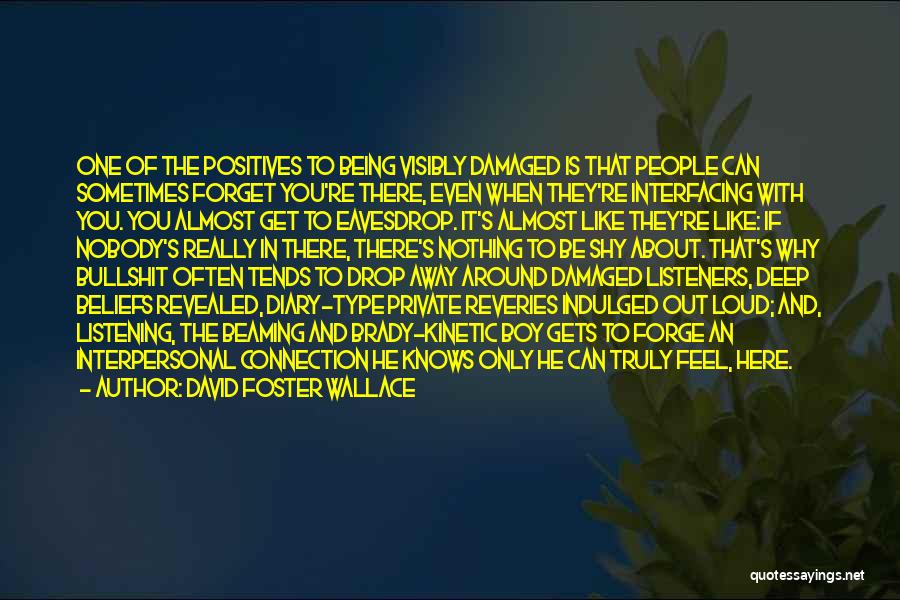 ONE OF THE POSITIVES TO BEING VISIBLY DAMAGED IS THAT PEOPLE CAN SOMETIMES FORGET YOU'RE THERE, EVEN WHEN THEY'RE INTERFACING WITH YOU. YOU ALMOST GET TO EAVESDROP. IT'S ALMOST LIKE THEY'RE LIKE: IF NOBODY'S REALLY IN THERE, THERE'S NOTHING TO BE SHY ABOUT. THAT'S WHY BULLSHIT OFTEN TENDS TO DROP AWAY AROUND DAMAGED LISTENERS, DEEP BELIEFS REVEALED, DIARY-TYPE PRIVATE REVERIES INDULGED OUT LOUD; AND, LISTENING, THE BEAMING AND BRADY-KINETIC BOY GETS TO FORGE AN INTERPERSONAL CONNECTION HE KNOWS ONLY HE CAN TRULY FEEL, HERE.
- AUTHOR: DAVID FOSTER WALLACE

quotessayings.net